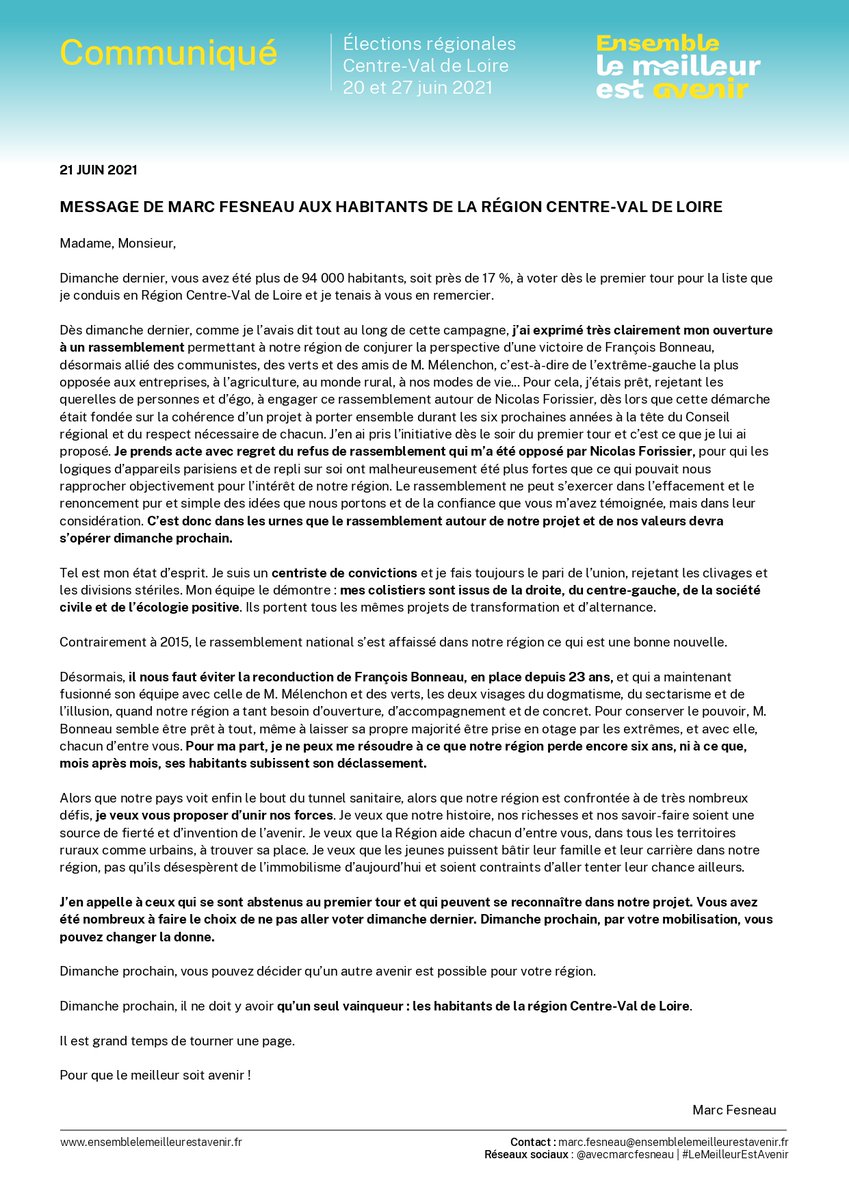 Communiqué

Élections régionales
Centre-Val de Loire
20 et 27 juin 2021

Ensemble le meilleur est avenir

21 JUIN 2021

MESSAGE DE MARC FESNEAU AUX HABITANTS DE LA RÉGION CENTRE-VAL DE LOIRE

Madame, Monsieur,

Dimanche dernier, vous avez été plus de 94 000 habitants, soit près de 17 %, à voter dès le premier tour pour la liste que je conduis en Région Centre-Val de Loire et je tenais à vous en remercier.

Dès dimanche dernier, comme je l'avais dit tout au long de cette campagne, j'ai exprimé très clairement mon ouverture à un rassemblement permettant à notre région de conjurer la perspective d'une victoire de François Bonneau, désormais allié des communistes, des verts et des amis de M. Mélenchon, c'est-à-dire de l'extrême-gauche la plus opposée aux entreprises, à l'agriculture, au monde rural, à nos modes de vie... Pour cela, j'étais prêt, rejetant les querelles de personnes et d'égo, à engager ce rassemblement autour de Nicolas Forissier, dès lors que cette démarche était fondée sur la cohérence d'un projet à porter ensemble durant les six prochaines années à la tête du Conseil régional et du respect nécessaire de chacun. J'en ai pris l'initiative dès le soir du premier tour et c'est ce que je lui ai proposé. Je prends acte avec regret du refus de rassemblement qui m'a été opposé par Nicolas Forissier, pour qui les logiques d'appareils parisiens et de repli sur soi ont malheureusement été plus fortes que ce qui pouvait nous rapprocher objectivement pour l'intérêt de notre région. Le rassemblement ne peut s'exercer dans l'effacement et le renoncement pur et simple des idées que nous portons et de la confiance que vous m'avez témoignée, mais dans leur considération. C'est donc dans les urnes que le rassemblement autour de notre projet et de nos valeurs devra s'opérer dimanche prochain.

Tel est mon état d'esprit. Je suis un centriste de convictions et je fais toujours le pari de l'union, rejetant les clivages et les divisions stériles. Mon équipe le démontre : mes colistiers sont issus de la droite, du centre-gauche, de la société civile et de l'écologie positive. Ils portent tous les mêmes projets de transformation et d'alternance.

Contrairement à 2015, le rassemblement national s'est affaissé dans notre région ce qui est une bonne nouvelle.

Désormais, il nous faut éviter la reconduction de François Bonneau, en place depuis 23 ans, et qui a maintenant fusionné son équipe avec celle de M. Mélenchon et des verts, les deux visages du dogmatisme, du sectarisme et de l'illusion, quand notre région a tant besoin d'ouverture, d'accompagnement et de concret. Pour conserver le pouvoir, M. Bonneau semble être prêt à tout, même à laisser sa propre majorité être prise en otage par les extrêmes, et avec elle, chacun d'entre vous. Pour ma part, je ne peux me résoudre à ce que notre région perde encore six ans, ni à ce que, mois après mois, ses habitants subissent son déclassement.

Alors que notre pays voit enfin le bout du tunnel sanitaire, alors que notre région est confrontée à de très nombreux défis, je veux vous proposer d'unir nos forces. Je veux que notre histoire, nos richesses et nos savoir-faire soient une source de fierté et d'invention de l'avenir. Je veux que la Région aide chacun d'entre vous, dans tous les territoires ruraux comme urbains, à trouver sa place. Je veux que les jeunes puissent bâtir leur famille et leur carrière dans notre région, pas qu'ils désespèrent de l'immobilisme d'aujourd'hui et soient contraints d'aller tenter leur chance ailleurs.

J'en appelle à ceux qui se sont abstenus au premier tour et qui peuvent se reconnaître dans notre projet. Vous avez été nombreux à faire le choix de ne pas aller voter dimanche dernier. Dimanche prochain, par votre mobilisation, vous pouvez changer la donne.

Dimanche prochain, vous pouvez décider qu'un autre avenir est possible pour votre région.

Dimanche prochain, il ne doit y avoir qu'un seul vainqueur : les habitants de la région Centre-Val de Loire.

Il est grand temps de tourner une page.

Pour que le meilleur soit avenir !

Marc Fesneau

www.ensemblelemeilleurestavenir.fr

Contact : marc.fesneau@ensemblelemeilleurestavenir.fr
Réseaux sociaux : @avecmarcfesneau | #LeMeilleurEstAvenir